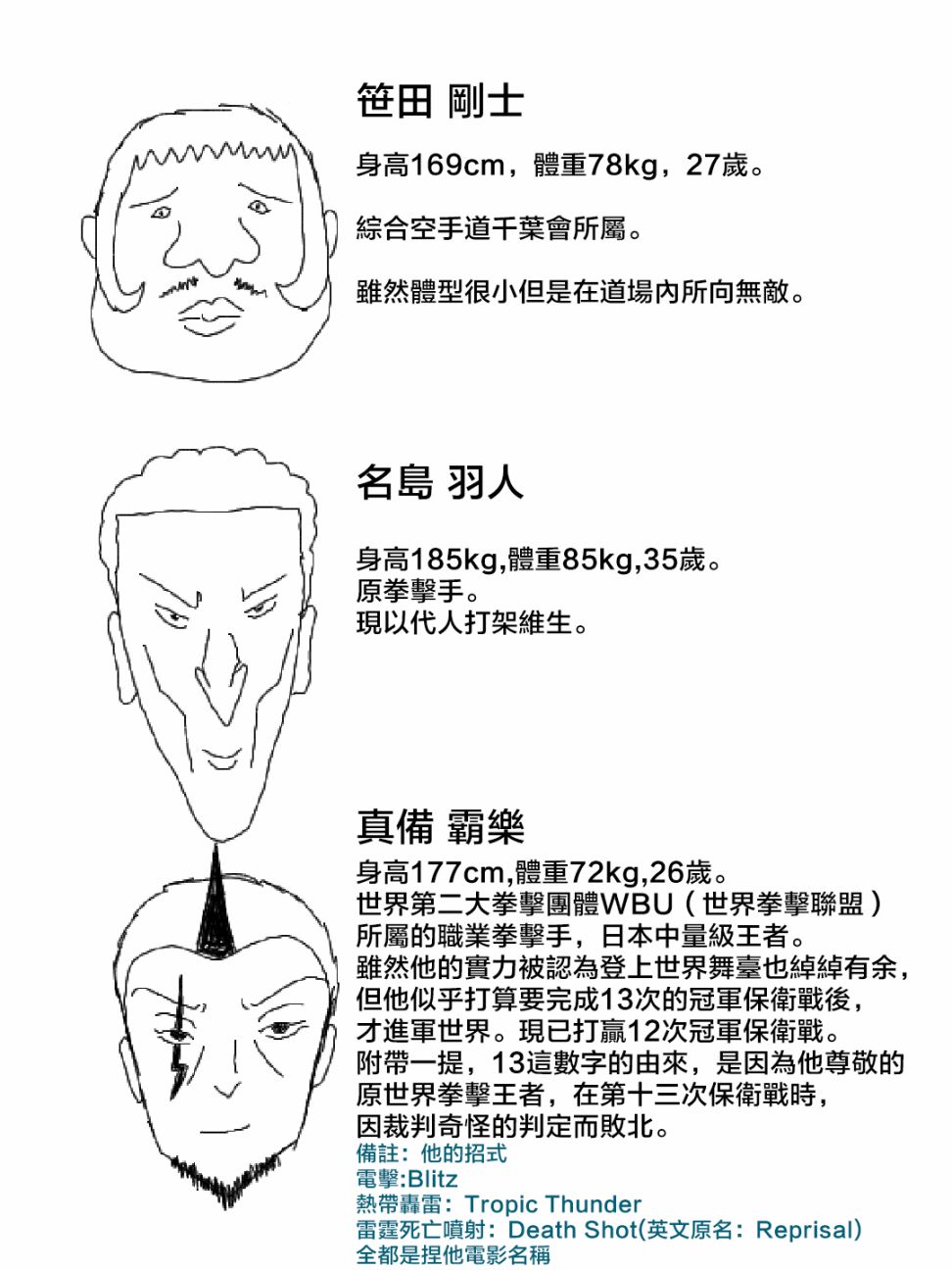 笹田 剛士

身高169cm，體重78kg，27歲。

綜合空手道千葉會所屬。

雖然體型很小但是在道場內所向無敵。

名島 羽人

身高185kg,體重85kg,35歲。
原拳擊手。
現以代人打架維生。

真備 霸樂

身高177cm,體重72kg,26歲。
世界第二大拳擊團體WBU（世界拳擊聯盟）所屬的職業拳擊手，日本中量級王者。
雖然他的實力被認為登上世界舞臺也綽綽有余，但他似乎打算要完成13次的冠軍保衛戰後，才進軍世界。現已打贏12次冠軍保衛戰。
附帶一提，13這數字的由來，是因為他尊敬的原世界拳擊王者，在第十三次保衛戰時，因裁判奇怪的判定而敗北。
備註：他的招式
電擊:Blitz
熱帶轟雷：Tropic Thunder
雷霆死亡噴射：Death Shot(英文原名：Reprisal)
全都是捏他電影名稱